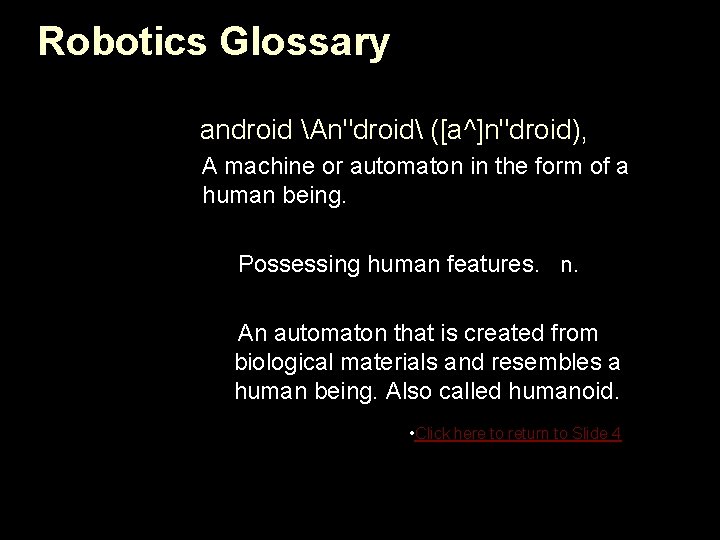 Robotics Glossary

android \An"droid\ ([a^]n"droid),

A machine or automaton in the form of a human being.

Possessing human features. n.

An automaton that is created from biological materials and resembles a human being. Also called humanoid.

•Click here to return to Slide 4